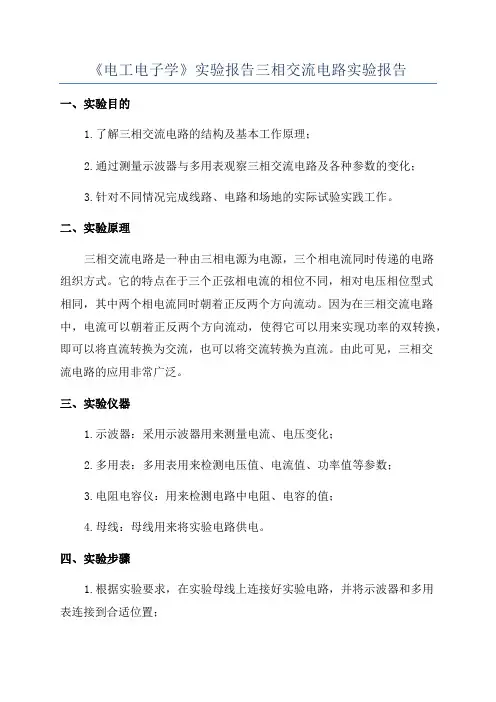 《电工电子学》实验报告三相交流电路实验报告

一、实验目的

1.了解三相交流电路的结构及基本工作原理；

2.通过测量示波器与多用表观察三相交流电路及各种参数的变化；

3.针对不同情况完成线路、电路和场地的实际试验实践工作。

二、实验原理

三相交流电路是一种由三相电源为电源，三个相电流同时传递的电路组织方式。它的特点在于三个正弦相电流的相位不同，相对电压相位型式相同，其中两个相电流同时朝着正反两个方向流动。因为在三相交流电路中，电流可以朝着正反两个方向流动，使得它可以用来实现功率的双转换，即可以将直流转换为交流，也可以将交流转换为直流。由此可见，三相交流电路的应用非常广泛。

三、实验仪器

1.示波器：采用示波器用来测量电流、电压变化；

2.多用表：多用表用来检测电压值、电流值、功率值等参数；

3.电阻电容仪：用来检测电路中电阻、电容的值；

4.母线：母线用来将实验电路供电。

四、实验步骤

1.根据实验要求，在实验母线上连接好实验电路，并将示波器和多用表连接到合适位置；